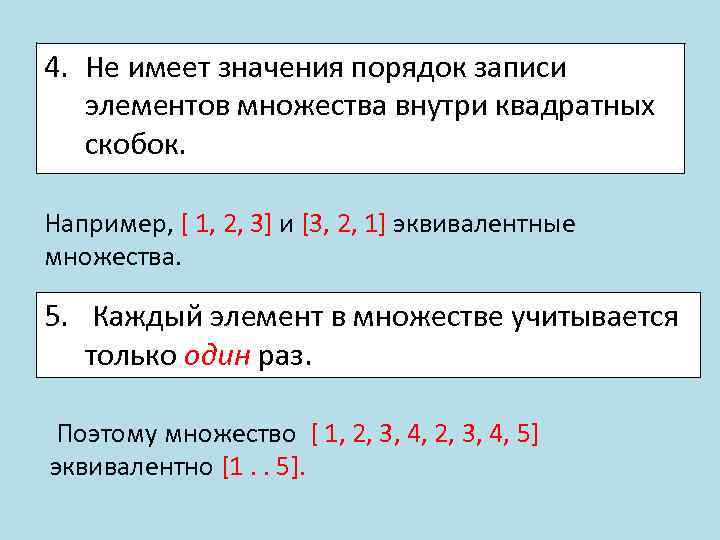 4. Не имеет значения порядок записи элементов множества внутри квадратных скобок.

Например, [ 1, 2, 3] и [3, 2, 1] эквивалентные множества.

5. Каждый элемент в множестве учитывается только один раз.

Поэтому множество [ 1, 2, 3, 4, 2, 3, 4, 5] эквивалентно [1 . . 5].